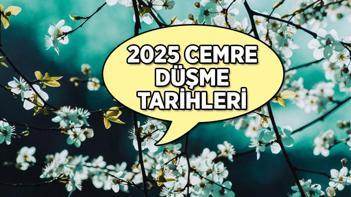 2025 CEMRE DÜŞME TARİHLERİ